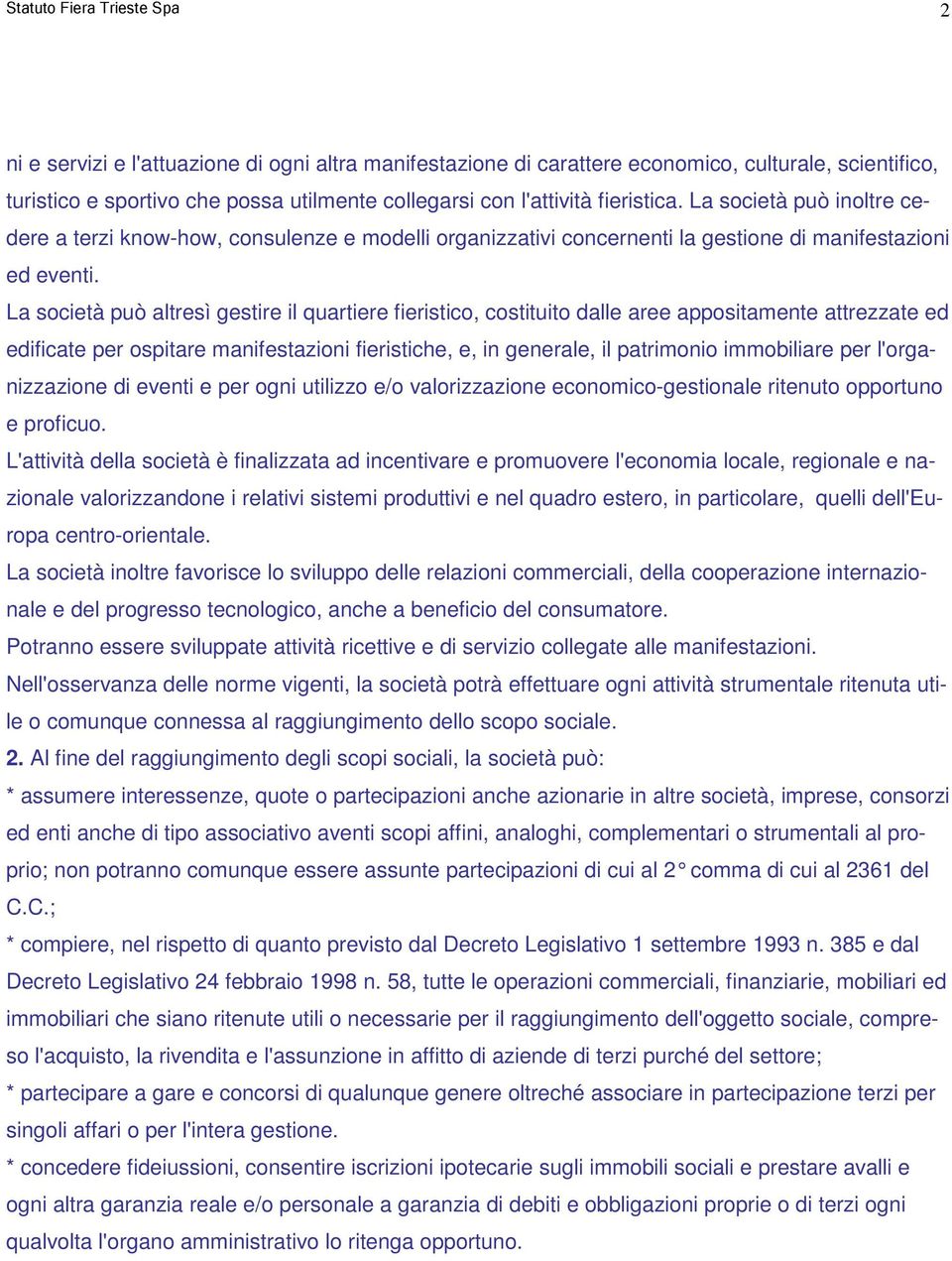 Statuto Fiera Trieste Spa

2

ni e servizi e l'attuazione di ogni altra manifestazione di carattere economico, culturale, scientifico, turistico e sportivo che possa utilmente collegarsi con l'attività fieristica. La società può inoltre cedere a terzi know-how, consulenze e modelli organizzativi concernenti la gestione di manifestazioni ed eventi.

La società può altresì gestire il quartiere fieristico, costituito dalle aree appositamente attrezzate ed edificate per ospitare manifestazioni fieristiche, e, in generale, il patrimonio immobiliare per l'organizzazione di eventi e per ogni utilizzo e/o valorizzazione economico-gestionale ritenuto opportuno e proficuo.

L'attività della società è finalizzata ad incentivare e promuovere l'economia locale, regionale e nazionale valorizzandone i relativi sistemi produttivi e nel quadro estero, in particolare, quelli dell'Europa centro-orientale.

La società inoltre favorisce lo sviluppo delle relazioni commerciali, della cooperazione internazionale e del progresso tecnologico, anche a beneficio del consumatore.

Potranno essere sviluppate attività ricettive e di servizio collegate alle manifestazioni.

Nell'osservanza delle norme vigenti, la società potrà effettuare ogni attività strumentale ritenuta utile o comunque connessa al raggiungimento dello scopo sociale.

2. Al fine del raggiungimento degli scopi sociali, la società può:

* assumere interessenze, quote o partecipazioni anche azionarie in altre società, imprese, consorzi ed enti anche di tipo associativo aventi scopi affini, analoghi, complementari o strumentali al proprio; non potranno comunque essere assunte partecipazioni di cui al 2° comma di cui al 2361 del C.C.;

* compiere, nel rispetto di quanto previsto dal Decreto Legislativo 1 settembre 1993 n. 385 e dal Decreto Legislativo 24 febbraio 1998 n. 58, tutte le operazioni commerciali, finanziarie, mobiliari ed immobiliari che siano ritenute utili o necessarie per il raggiungimento dell'oggetto sociale, compreso l'acquisto, la rivendita e l'assunzione in affitto di aziende di terzi purché del settore;

* partecipare a gare e concorsi di qualunque genere oltreché associare in partecipazione terzi per singoli affari o per l'intera gestione.

* concedere fideiussioni, consentire iscrizioni ipotecarie sugli immobili sociali e prestare avalli e ogni altra garanzia reale e/o personale a garanzia di debiti e obbligazioni proprie o di terzi ogni qualvolta l'organo amministrativo lo ritenga opportuno.